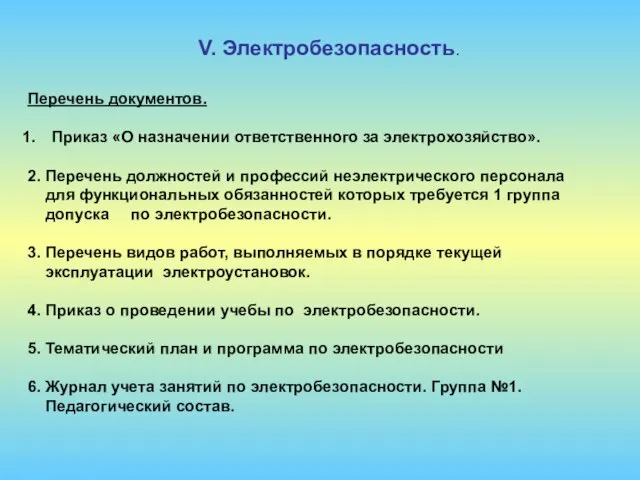 V. Электробезопасность.

Перечень документов.

1. Приказ «О назначении ответственного за электрохозяйство».

2. Перечень должностей и профессий неэлектрического персонала для функциональных обязанностей которых требуется 1 группа допуска по электробезопасности.

3. Перечень видов работ, выполняемых в порядке текущей эксплуатации электроустановок.

4. Приказ о проведении учебы по электробезопасности.

5. Тематический план и программа по электробезопасности

6. Журнал учета занятий по электробезопасности. Группа №1. Педагогический состав.